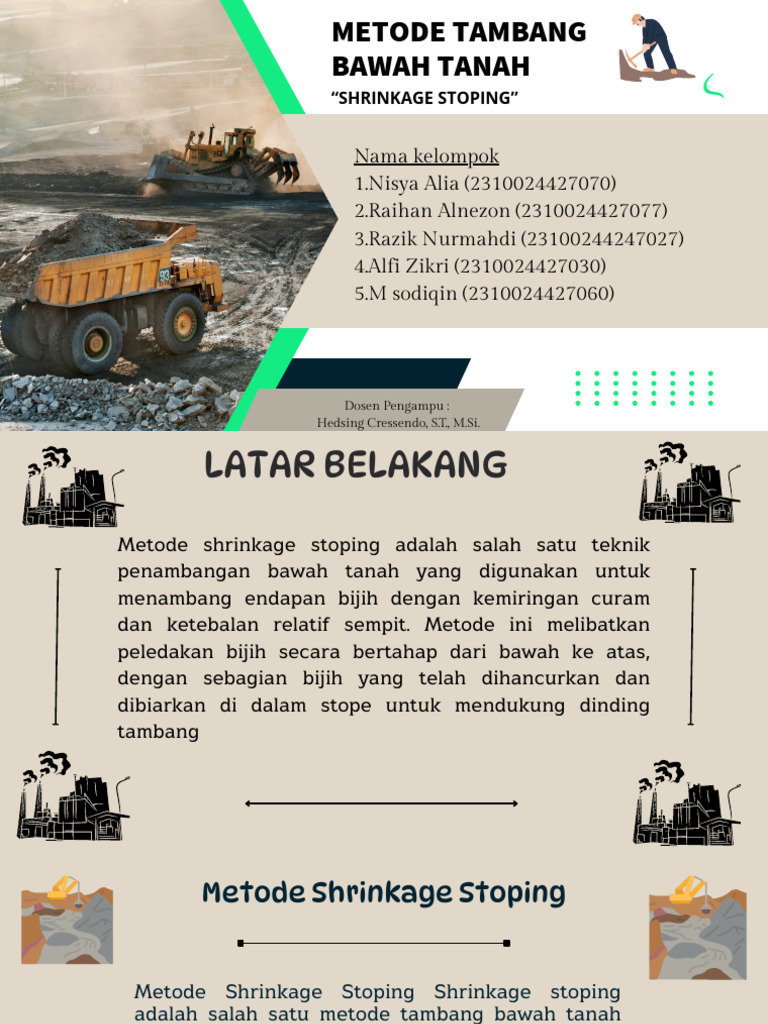 METODE TAMBANG BAWAH TANAH
"SHRINKAGE STOPING"

Nama kelompok
1.Nisya Alia (2310024427070)
2.Raihan Alnezon (2310024427077)
3.Razik Nurmahdi (23100244247027)
4.Alfi Zikri (2310024427030)
5.M sodiqin (2310024427060)

Dosen Pengampu :
Hedsing Cressendo, S.T., M.Si.

LATAR BELAKANG

Metode shrinkage stoping adalah salah satu teknik penambangan bawah tanah yang digunakan untuk menambang endapan bijih dengan kemiringan curam dan ketebalan relatif sempit. Metode ini melibatkan peledakan bijih secara bertahap dari bawah ke atas, dengan sebagian bijih yang telah dihancurkan dan dibiarkan di dalam stope untuk mendukung dinding tambang

Metode Shrinkage Stoping

Metode Shrinkage Stoping Shrinkage stoping adalah salah satu metode tambang bawah tanah